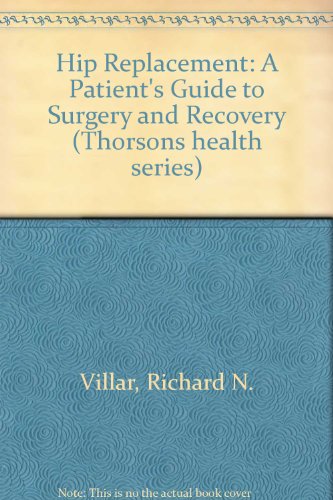 Hip Replacement: A Patient's Guide to Surgery and Recovery (Thorsons health series)

Villar, Richard N.

Note: This is no the actual book cover